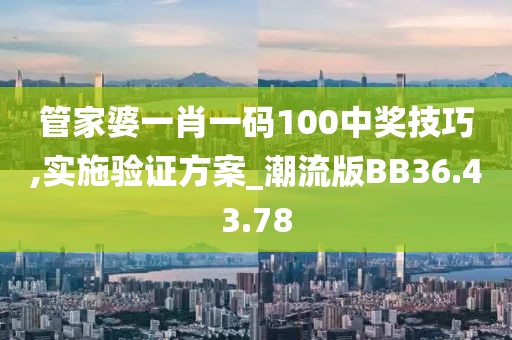 管家婆一肖一码100中奖技巧,实施验证方案_潮流版BB36.43.78